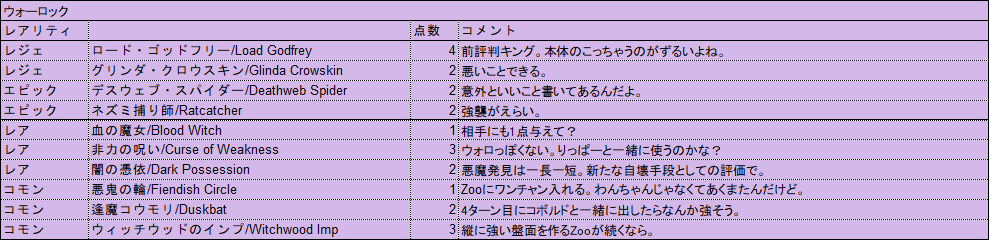 ウォーロック

| レアリティ | | 点数 | コメント |
|---|---|---|---|
| レジェ | ロード・ゴッドフリー/Load Godfrey | 4 | 前評判キング。本体のこっちゃうのがずるいよね。 |
| レジェ | グリンダ・クロウスキン/Glinda Crowskin | 2 | 悪いことできる。 |
| エピック | デスウェブ・スパイダー/Deathweb Spider | 2 | 意外といいこと書いてあるんだよ。 |
| エピック | ネズミ捕り師/Ratcatcher | 2 | 強襲がえらい。 |
| レア | 血の魔女/Blood Witch | 1 | 相手にも1点与えて？ |
| レア | 非力の呪い/Curse of Weakness | 3 | ウォロっぽくない。りっぱーと一緒に使うのかな？ |
| レア | 闇の憑依/Dark Possession | 2 | 悪魔発見は一長一短。新たな自壊手段としての評価で。 |
| コモン | 悪鬼の輪/Fiendish Circle | 1 | Zooにワンチャン入れる。わんちゃんじゃなくてあくまたんだけど。 |
| コモン | 逢魔コウモリ/Duskbat | 2 | 4ターン目にコボルドと一緒に出したらなんか強そう。 |
| コモン | ウィッチウッドのインプ/Witchwood Imp | 3 | 縦に強い盤面を作るZooが続くなら。 |